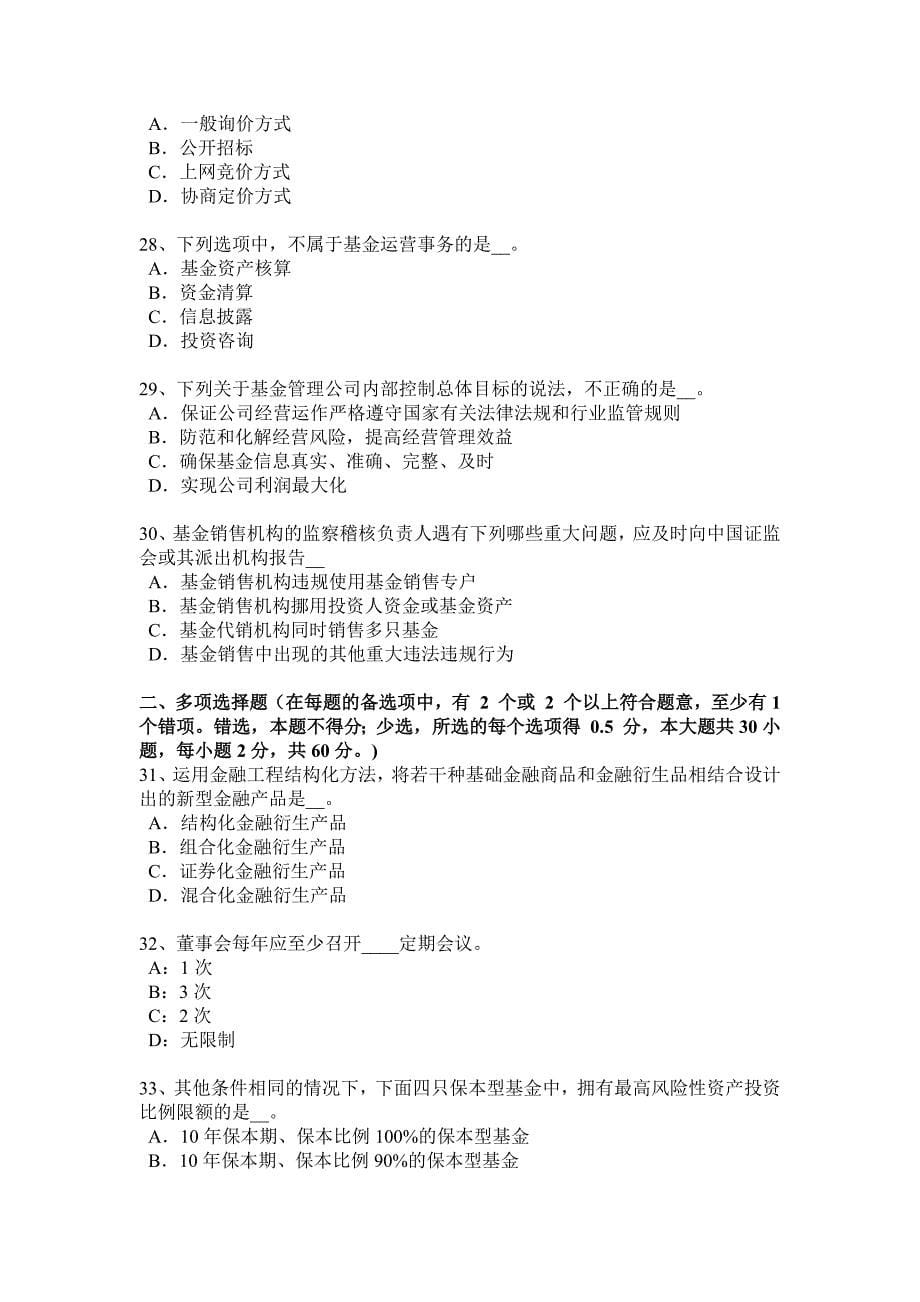 A．一般询价方式
B．公开招标
C．上网竞价方式
D．协商定价方式

28、下列选项中，不属于基金运营事务的是__。
A．基金资产核算
B．资金清算
C．信息披露
D．投资咨询

29、下列关于基金管理公司内部控制总体目标的说法，不正确的是__。
A．保证公司经营运作严格遵守国家有关法律法规和行业监管规则
B．防范和化解经营风险，提高经营管理效益
C．确保基金信息真实、准确、完整、及时
D．实现公司利润最大化

30、基金销售机构的监察稽核负责人遇有下列哪些重大问题，应及时向中国证监会或其派出机构报告__
A．基金销售机构违规使用基金销售专户
B．基金销售机构挪用投资人资金或基金资产
C．基金代销机构同时销售多只基金
D．基金销售中出现的其他重大违法违规行为

二、多项选择题（在每题的备选项中，有 2 个或 2 个以上符合题意，至少有 1 个错项。错选，本题不得分；少选，所选的每个选项得 0.5 分，本大题共 30 小题，每小题 2 分，共 60 分。）
31、运用金融工程结构化方法，将若干种基础金融商品和金融衍生品相结合设计出的新型金融产品是__。
A．结构化金融衍生产品
B．组合化金融衍生产品
C．证券化金融衍生产品
D．混合化金融衍生产品

32、董事会每年应至少召开____定期会议。
A：1 次
B：3 次
C：2 次
D：无限制

33、其他条件相同的情况下，下面四只保本型基金中，拥有最高风险性资产投资比例限额的是__。
A．10 年保本期、保本比例 100%的保本型基金
B．10 年保本期、保本比例 90%的保本型基金